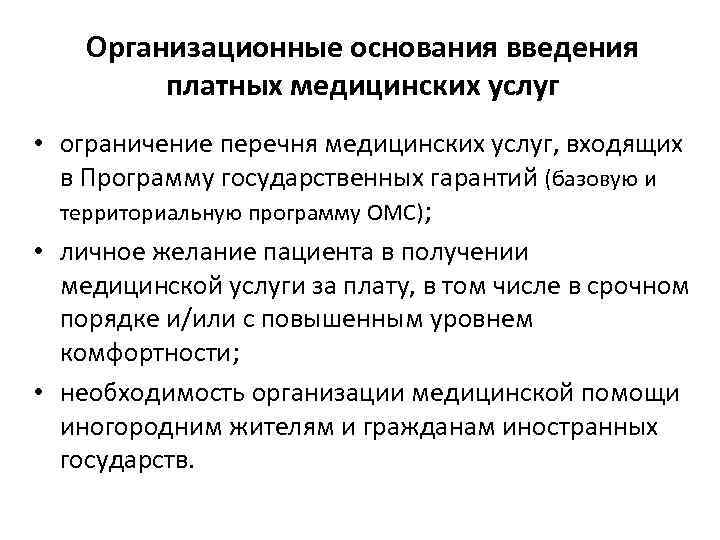 Организационные основания введения платных медицинских услуг

• ограничение перечня медицинских услуг, входящих в Программу государственных гарантий (базовую и территориальную программу ОМС);
• личное желание пациента в получении медицинской услуги за плату, в том числе в срочном порядке и/или с повышенным уровнем комфортности;
• необходимость организации медицинской помощи иногородним жителям и гражданам иностранных государств.